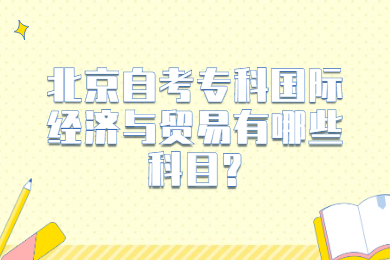 北京自考专科国际经济与贸易有哪些科目?